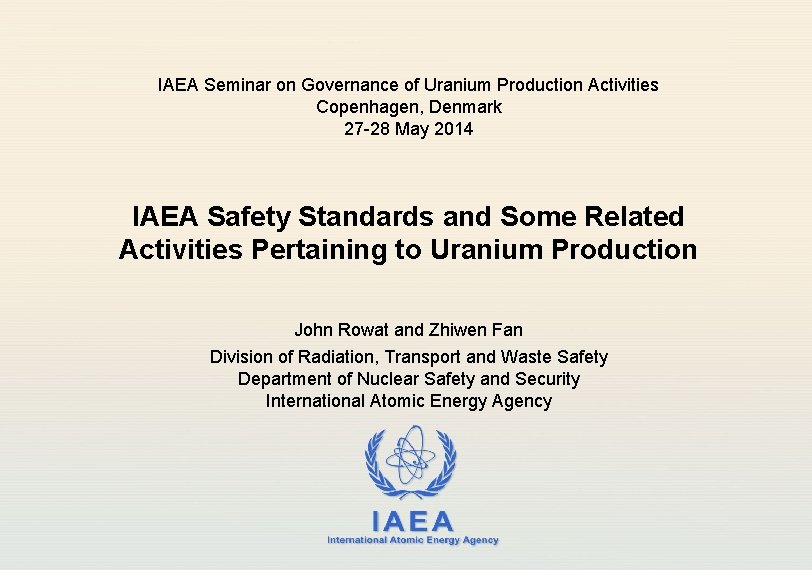 IAEA Seminar on Governance of Uranium Production Activities
Copenhagen, Denmark
27-28 May 2014

IAEA Safety Standards and Some Related Activities Pertaining to Uranium Production

John Rowat and Zhiwen Fan

Division of Radiation, Transport and Waste Safety
Department of Nuclear Safety and Security
International Atomic Energy Agency

IAEA
International Atomic Energy Agency